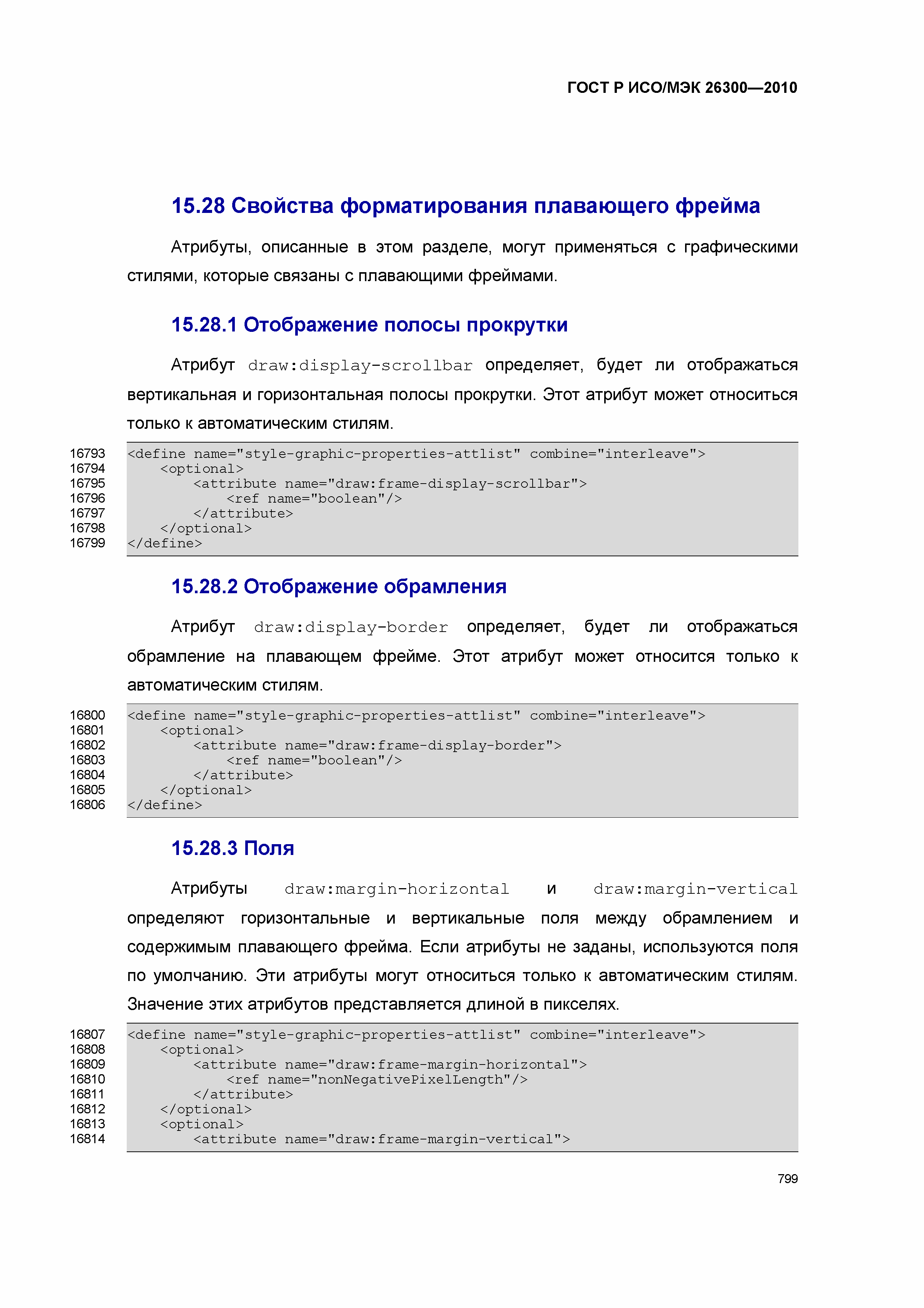 ГОСТ Р ИСО/МЭК 26300—2010

15.28 Свойства форматирования плавающего фрейма

Атрибуты, описанные в этом разделе, могут применяться с графическими стилями, которые связаны с плавающими фреймами.

15.28.1 Отображение полосы прокрутки

Атрибут draw:display-scrollbar определяет, будет ли отображаться вертикальная и горизонтальная полосы прокрутки. Этот атрибут может относиться только к автоматическим стилям.

16793 <define name="style-graphic-properties-attlist" combine="interleave">
16794 <optional>
16795 <attribute name="draw:frame-display-scrollbar">
16796 <ref name="boolean"/>
16797 </attribute>
16798 </optional>
16799 </define>

15.28.2 Отображение обрамления

Атрибут draw:display-border определяет, будет ли отображаться обрамление на плавающем фрейме. Этот атрибут может относится только к автоматическим стилям.

16800 <define name="style-graphic-properties-attlist" combine="interleave">
16801 <optional>
16802 <attribute name="draw:frame-display-border">
16803 <ref name="boolean"/>
16804 </attribute>
16805 </optional>
16806 </define>

15.28.3 Поля

Атрибуты draw:margin-horizontal и draw:margin-vertical определяют горизонтальные и вертикальные поля между обрамлением и содержимым плавающего фрейма. Если атрибуты не заданы, используются поля по умолчанию. Эти атрибуты могут относиться только к автоматическим стилям. Значение этих атрибутов представляется длиной в пикселях.

16807 <define name="style-graphic-properties-attlist" combine="interleave">
16808 <optional>
16809 <attribute name="draw:frame-margin-horizontal">
16810 <ref name="nonNegativePixelLength"/>
16811 </attribute>
16812 </optional>
16813 <optional>
16814 <attribute name="draw:frame-margin-vertical">

799